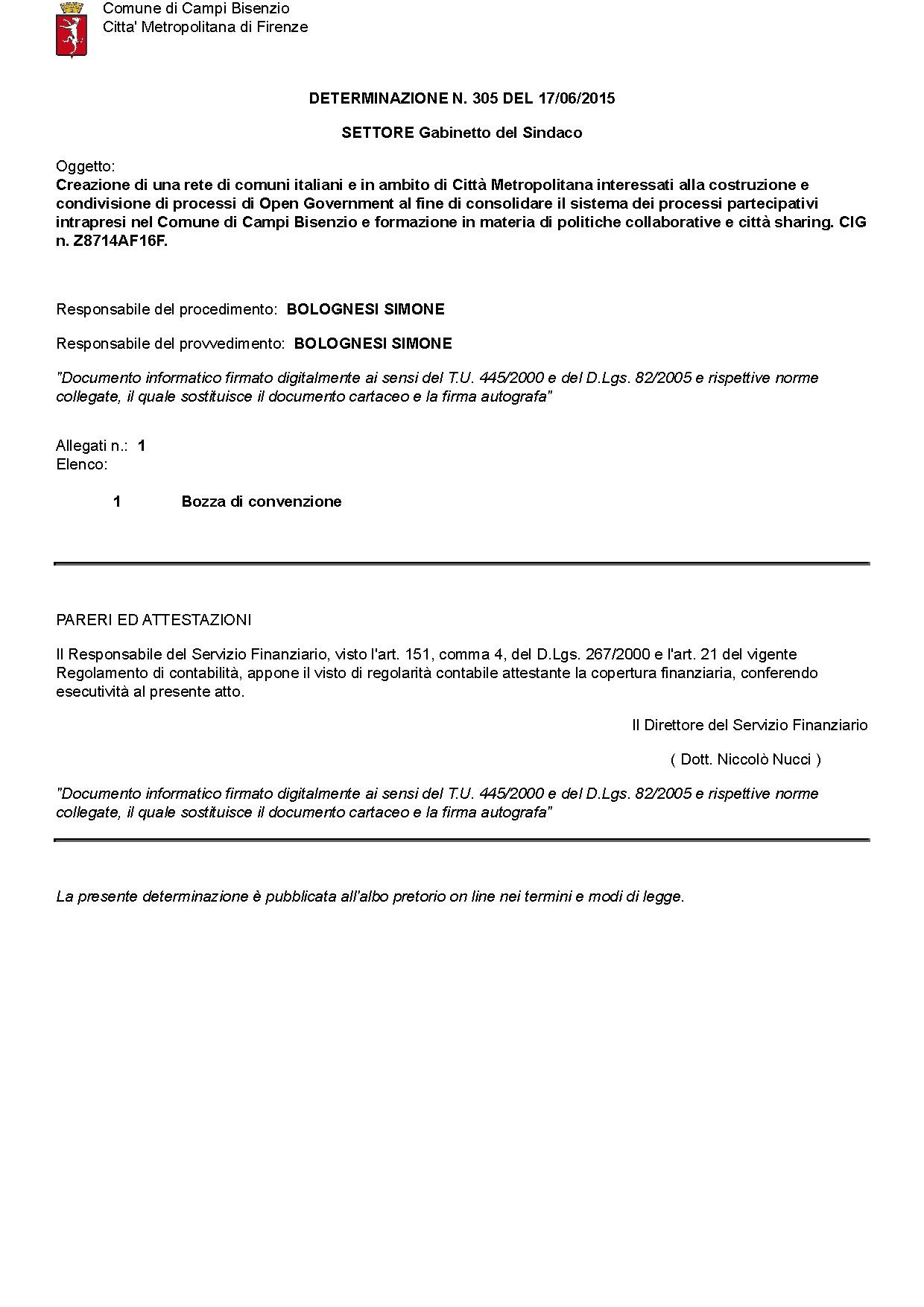 Comune di Campi Bisenzio
Citta' Metropolitana di Firenze

DETERMINAZIONE N. 305 DEL 17/06/2015

SETTORE Gabinetto del Sindaco

Oggetto:
Creazione di una rete di comuni italiani e in ambito di Città Metropolitana interessati alla costruzione e condivisione di processi di Open Government al fine di consolidare il sistema dei processi partecipativi intrapresi nel Comune di Campi Bisenzio e formazione in materia di politiche collaborative e città sharing. CIG n. Z8714AF16F.

Responsabile del procedimento: BOLOGNESI SIMONE

Responsabile del provvedimento: BOLOGNESI SIMONE

"Documento informatico firmato digitalmente ai sensi del T.U. 445/2000 e del D.Lgs. 82/2005 e rispettive norme collegate, il quale sostituisce il documento cartaceo e la firma autografa"

Allegati n.: 1
Elenco:

1 Bozza di convenzione

PARERI ED ATTESTAZIONI

Il Responsabile del Servizio Finanziario, visto l'art. 151, comma 4, del D.Lgs. 267/2000 e l'art. 21 del vigente Regolamento di contabilità, appone il visto di regolarità contabile attestante la copertura finanziaria, conferendo esecutività al presente atto.

Il Direttore del Servizio Finanziario

( Dott. Niccolò Nucci )

"Documento informatico firmato digitalmente ai sensi del T.U. 445/2000 e del D.Lgs. 82/2005 e rispettive norme collegate, il quale sostituisce il documento cartaceo e la firma autografa"

La presente determinazione è pubblicata all'albo pretorio on line nei termini e modi di legge.